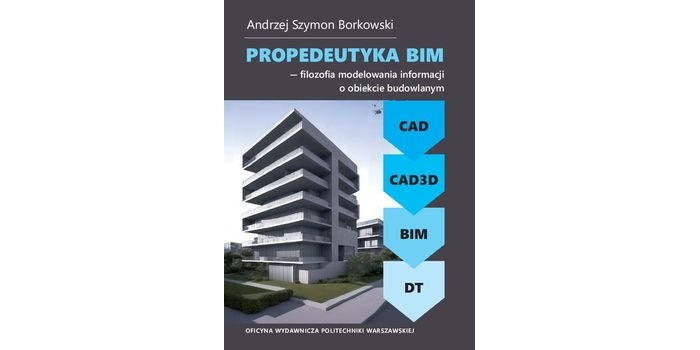 Andrzej Szymon Borkowski

PROPEDEUTYKA BIM
– filozofia modelowania informacji o obiekcie budowlanym

CAD

CAD3D

BIM

DT

OFICYNA WYDAWNICZA POLITECHNIKI WARSZAWSKIEJ